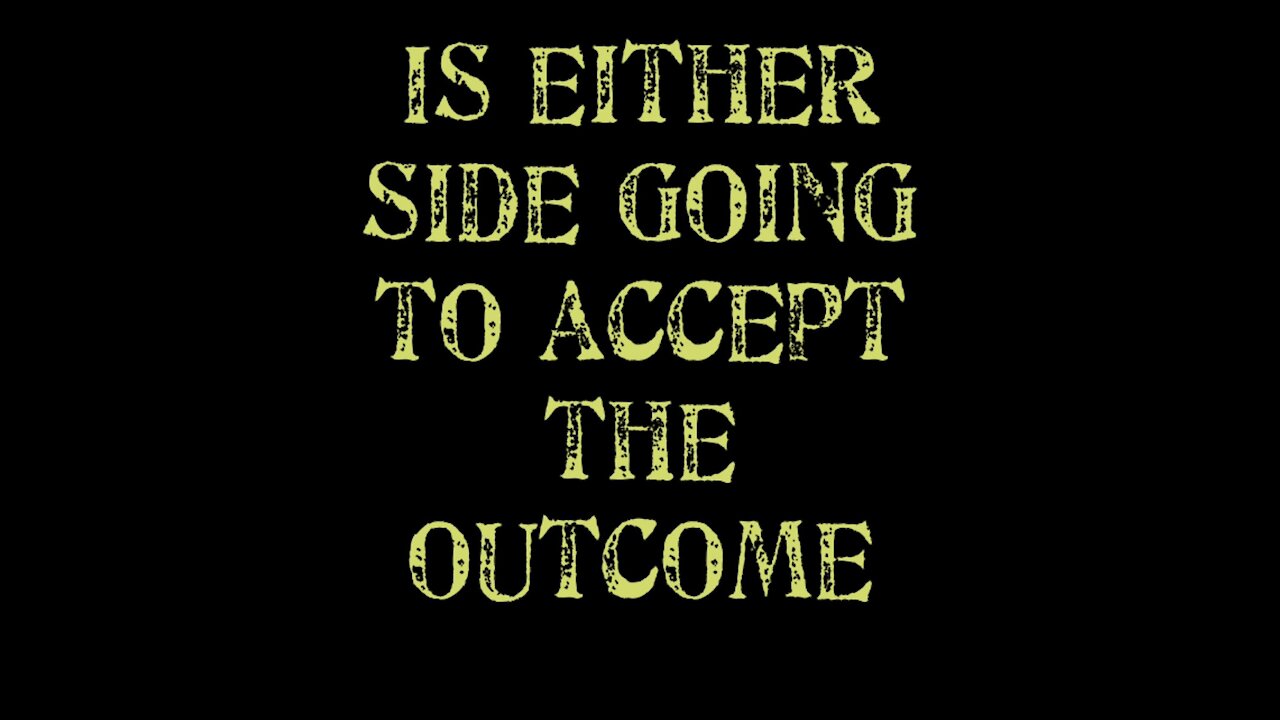 IS EITHER SIDE GOING TO ACCEPT THE OUTCOME